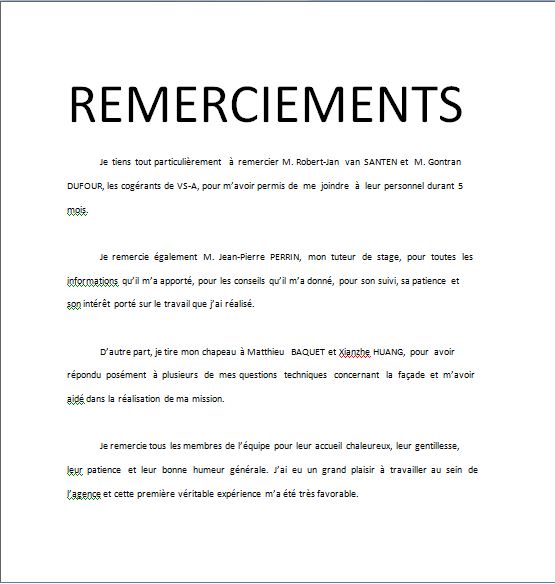 REMERCIEMENTS

Je tiens tout particulièrement à remercier M. Robert-Jan van SANTEN et M. Gontran DUFOUR, les cogérants de VS-A, pour m'avoir permis de me joindre à leur personnel durant 5 mois.

Je remercie également M. Jean-Pierre PERRIN, mon tuteur de stage, pour toutes les informations qu'il m'a apporté, pour les conseils qu'il m'a donné, pour son suivi, sa patience et son intérêt porté sur le travail que j'ai réalisé.

D'autre part, je tire mon chapeau à Matthieu BAQUET et Xianzhe HUANG, pour avoir répondu posément à plusieurs de mes questions techniques concernant la façade et m'avoir aidé dans la réalisation de ma mission.

Je remercie tous les membres de l'équipe pour leur accueil chaleureux, leur gentillesse, leur patience et leur bonne humeur générale. J'ai eu un grand plaisir à travailler au sein de l'agence et cette première véritable expérience m'a été très favorable.